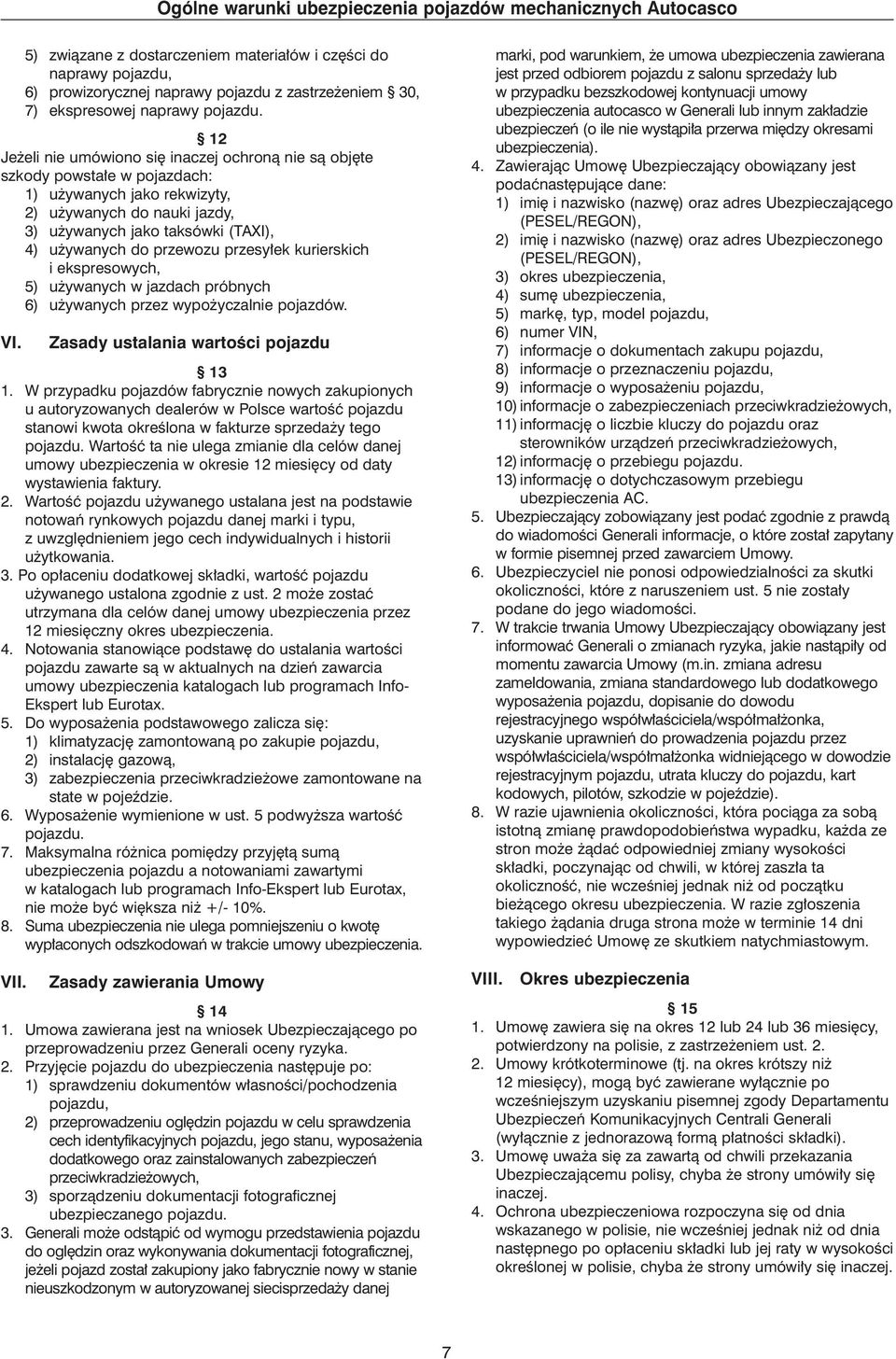 Ogólne warunki ubezpieczenia pojazdów mechanicznych Autocasco

5) związane z dostarczeniem materiałów i części do naprawy pojazdu,
6) prowizorycznej naprawy pojazdu z zastrzeżeniem § 30,
7) ekspresowej naprawy pojazdu.

§ 12

Jeżeli nie umówiono się inaczej ochroną nie są objęte szkody powstałe w pojazdach:
1) używanych jako rekwizyty,
2) używanych do nauki jazdy,
3) używanych jako taksówki (TAXI),
4) używanych do przewozu przesyłek kurierskich i ekspresowych,
5) używanych w jazdach próbnych
6) używanych przez wypożyczalnie pojazdów.

VI. Zasady ustalania wartości pojazdu

§ 13

1. W przypadku pojazdów fabrycznie nowych zakupionych u autoryzowanych dealerów w Polsce wartość pojazdu stanowi kwota określona w fakturze sprzedaży tego pojazdu. Wartość ta nie ulega zmianie dla celów danej umowy ubezpieczenia w okresie 12 miesięcy od daty wystawienia faktury.
2. Wartość pojazdu używanego ustalana jest na podstawie notowań rynkowych pojazdu danej marki i typu, z uwzględnieniem jego cech indywidualnych i historii użytkowania.
3. Po opłaceniu dodatkowej składki, wartość pojazdu używanego ustalona zgodnie z ust. 2 może zostać utrzymana dla celów danej umowy ubezpieczenia przez 12 miesięczny okres ubezpieczenia.
4. Notowania stanowiące podstawę do ustalania wartości pojazdu zawarte są w aktualnych na dzień zawarcia umowy ubezpieczenia katalogach lub programach Info-Ekspert lub Eurotax.
5. Do wyposażenia podstawowego zalicza się:
1) klimatyzację zamontowaną po zakupie pojazdu,
2) instalację gazową,
3) zabezpieczenia przeciwkradzieżowe zamontowane na state w pojeździe.
6. Wyposażenie wymienione w ust. 5 podwyższa wartość pojazdu.
7. Maksymalna różnica pomiędzy przyjętą sumą ubezpieczenia pojazdu a notowaniami zawartymi w katalogach lub programach Info-Ekspert lub Eurotax, nie może być większa niż +/- 10%.
8. Suma ubezpieczenia nie ulega pomniejszeniu o kwotę wypłaconych odszkodowań w trakcie umowy ubezpieczenia.

VII. Zasady zawierania Umowy

§ 14

1. Umowa zawierana jest na wniosek Ubezpieczającego po przeprowadzeniu przez Generali oceny ryzyka.
2. Przyjęcie pojazdu do ubezpieczenia następuje po:
1) sprawdzeniu dokumentów własności/pochodzenia pojazdu,
2) przeprowadzeniu oględzin pojazdu w celu sprawdzenia cech identyfikacyjnych pojazdu, jego stanu, wyposażenia dodatkowego oraz zainstalowanych zabezpieczeń przeciwkradzieżowych,
3) sporządzeniu dokumentacji fotograficznej ubezpieczanego pojazdu.
3. Generali może odstąpić od wymogu przedstawienia pojazdu do oględzin oraz wykonywania dokumentacji fotograficznej, jeżeli pojazd został zakupiony jako fabrycznie nowy w stanie nieuszkodzonym w autoryzowanej siecisprzedaży danej marki, pod warunkiem, że umowa ubezpieczenia zawierana jest przed odbiorem pojazdu z salonu sprzedaży lub w przypadku bezszkodowej kontynuacji umowy ubezpieczenia autocasco w Generali lub innym zakładzie ubezpieczeń (o ile nie wystąpiła przerwa między okresami ubezpieczenia).
4. Zawierając Umowę Ubezpieczający obowiązany jest podaćnastępujące dane:
1) imię i nazwisko (nazwę) oraz adres Ubezpieczającego (PESEL/REGON),
2) imię i nazwisko (nazwę) oraz adres Ubezpieczonego (PESEL/REGON),
3) okres ubezpieczenia,
4) sumę ubezpieczenia,
5) markę, typ, model pojazdu,
6) numer VIN,
7) informacje o dokumentach zakupu pojazdu,
8) informacje o przeznaczeniu pojazdu,
9) informacje o wyposażeniu pojazdu,
10) informacje o zabezpieczeniach przeciwkradzieżowych,
11) informację o liczbie kluczy do pojazdu oraz sterowników urządzeń przeciwkradzieżowych,
12) informację o przebiegu pojazdu.
13) informację o dotychczasowym przebiegu ubezpieczenia AC.
5. Ubezpieczający zobowiązany jest podać zgodnie z prawdą do wiadomości Generali informacje, o które został zapytany w formie pisemnej przed zawarciem Umowy.
6. Ubezpieczyciel nie ponosi odpowiedzialności za skutki okoliczności, które z naruszeniem ust. 5 nie zostały podane do jego wiadomości.
7. W trakcie trwania Umowy Ubezpieczający obowiązany jest informować Generali o zmianach ryzyka, jakie nastąpiły od momentu zawarcia Umowy (m.in. zmiana adresu zameldowania, zmiana standardowego lub dodatkowego wyposażenia pojazdu, dopisanie do dowodu rejestracyjnego współwłaściciela/współmałżonka, uzyskanie uprawnień do prowadzenia pojazdu przez współwłaściciela/współmałżonka widniejącego w dowodzie rejestracyjnym pojazdu, utrata kluczy do pojazdu, kart kodowych, pilotów, szkodzie w pojeździe).
8. W razie ujawnienia okoliczności, która pociąga za sobą istotną zmianę prawdopodobieństwa wypadku, każda ze stron może żądać odpowiedniej zmiany wysokości składki, poczynając od chwili, w której zaszła ta okoliczność, nie wcześniej jednak niż od początku bieżącego okresu ubezpieczenia. W razie zgłoszenia takiego żądania druga strona może w terminie 14 dni wypowiedzieć Umowę ze skutkiem natychmiastowym.

VIII. Okres ubezpieczenia

§ 15

1. Umowę zawiera się na okres 12 lub 24 lub 36 miesięcy, potwierdzony na polisie, z zastrzeżeniem ust. 2.
2. Umowy krótkoterminowe (tj. na okres krótszy niż 12 miesięcy), mogą być zawierane wyłącznie po wcześniejszym uzyskaniu pisemnej zgody Departamentu Ubezpieczeń Komunikacyjnych Centrali Generali (wyłącznie z jednorazową formą płatności składki).
3. Umowę uważa się za zawartą od chwili przekazania Ubezpieczającemu polisy, chyba że strony umówiły się inaczej.
4. Ochrona ubezpieczeniowa rozpoczyna się od dnia wskazanego w polisie, nie wcześniej jednak niż od dnia następnego po opłaceniu składki lub jej raty w wysokości określonej w polisie, chyba że strony umówiły się inaczej.

7